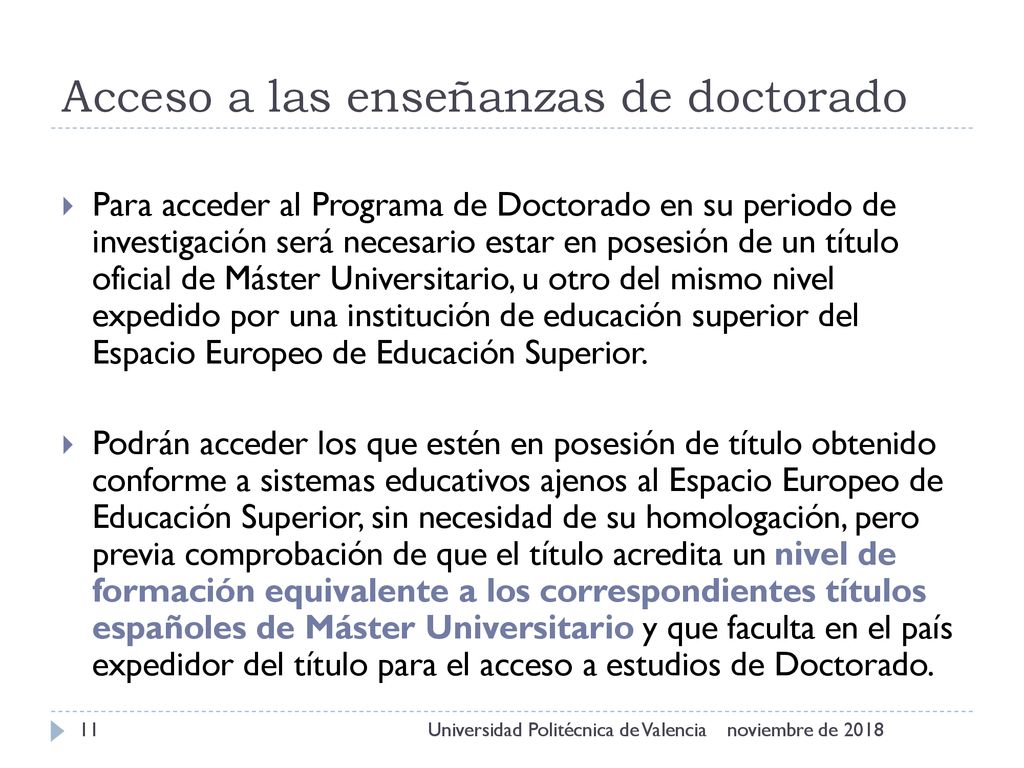 Acceso a las enseñanzas de doctorado

Para acceder al Programa de Doctorado en su periodo de investigación será necesario estar en posesión de un título oficial de Máster Universitario, u otro del mismo nivel expedido por una institución de educación superior del Espacio Europeo de Educación Superior.

Podrán acceder los que estén en posesión de título obtenido conforme a sistemas educativos ajenos al Espacio Europeo de Educación Superior, sin necesidad de su homologación, pero previa comprobación de que el título acredita un nivel de formación equivalente a los correspondientes títulos españoles de Máster Universitario y que faculta en el país expedidor del título para el acceso a estudios de Doctorado.

11 Universidad Politécnica de Valencia noviembre de 2018